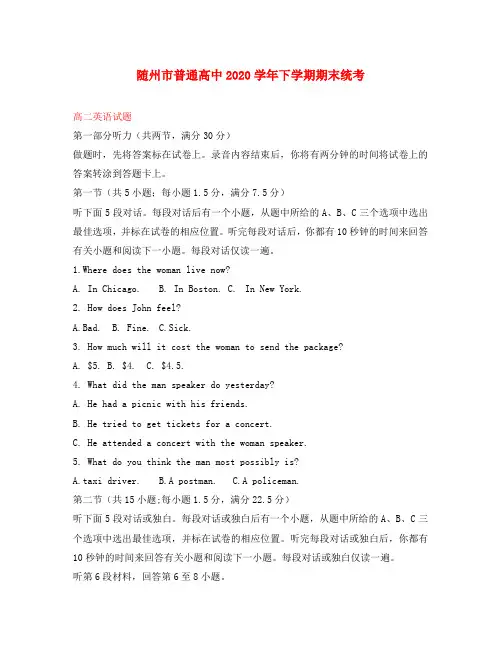 随州市普通高中2020学年下学期期末统考

高二英语试题

第一部分听力（共两节，满分30分）

做题时，先将答案标在试卷上。录音内容结束后，你将有两分钟的时间将试卷上的答案转涂到答题卡上。

第一节（共5小题；每小题1.5分，满分7.5分）

听下面5段对话。每段对话后有一个小题，从题中所给的A、B、C三个选项中选出最佳选项，并标在试卷的相应位置。听完每段对话后，你都有10秒钟的时间来回答有关小题和阅读下一小题。每段对话仅读一遍。

1.Where does the woman live now?

A. In Chicago.　B. In Boston. C. In New York.

2. How does John feel?

A.Bad.　B. Fine.　C.Sick.

3. How much will it cost the woman to send the package?

A. $5. B. $4. C. $4.5.

4. What did the man speaker do yesterday?

A. He had a picnic with his friends.

B. He tried to get tickets for a concert.

C. He attended a concert with the woman speaker.

5. What do you think the man most possibly is?

A.taxi driver.　B.A postman.　C.A policeman.

第二节（共15小题;每小题1.5分，满分22.5分）

听下面5段对话或独白。每段对话或独白后有一个小题，从题中所给的A、B、C三个选项中选出最佳选项，并标在试卷的相应位置。听完每段对话或独白后，你都有10秒钟的时间来回答有关小题和阅读下一小题。每段对话或独白仅读一遍。

听第6段材料，回答第6至8小题。